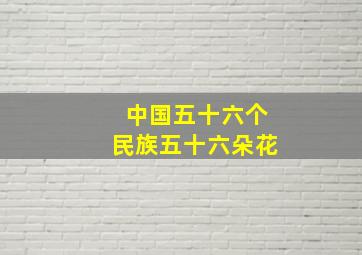 中国五十六个
民族五十六朵花